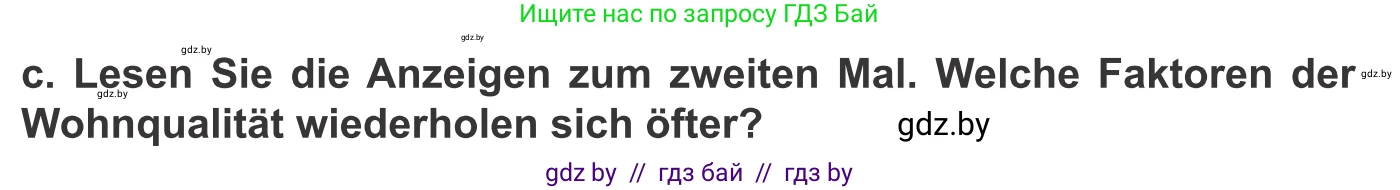 Ищите нас по запросу ГДЗ Бай

gdz.by gdz.by

c. Lesen Sie die Anzeigen zum zweiten Mal. Welche Faktoren der Wohnqualität wiederholen sich öfter?

gdz.by gdz.by gdz.by

gdz by // гдз бай // гдз by